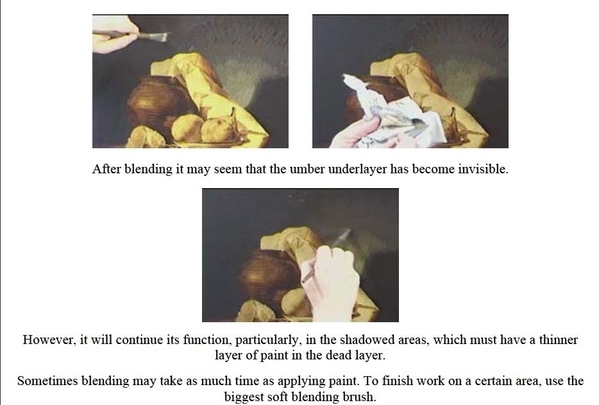 After blending it may seem that the umber underlayer has become invisible.

However, it will continue its function, particularly, in the shadowed areas, which must have a thinner layer of paint in the dead layer.

Sometimes blending may take as much time as applying paint. To finish work on a certain area, use the biggest soft blending brush.